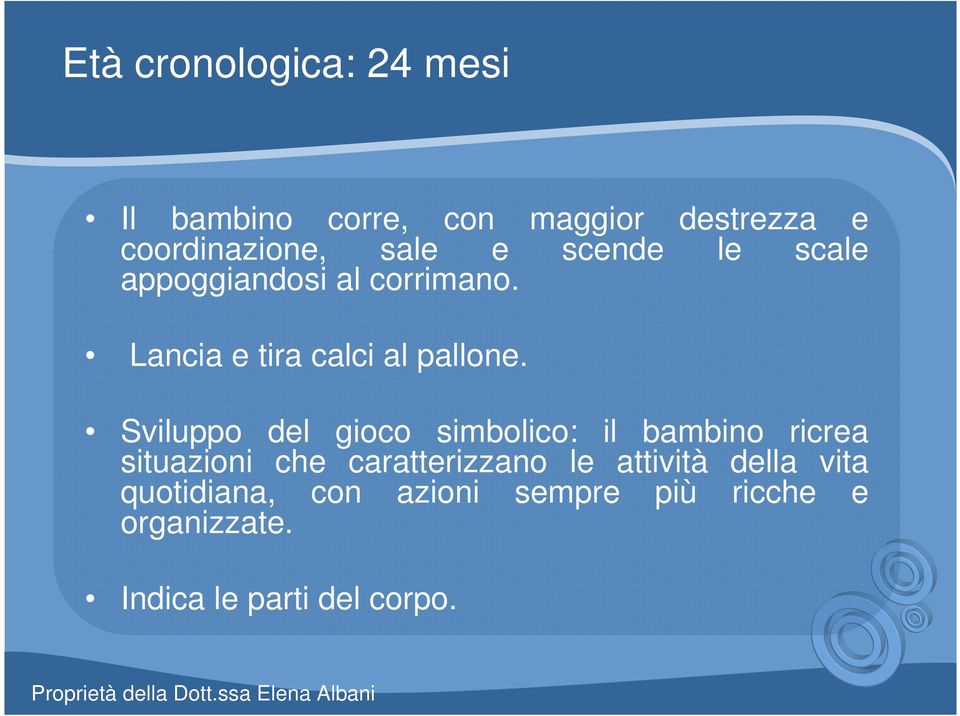 Età cronologica: 24 mesi

• Il bambino corre, con maggior destrezza e coordinazione, sale e scende le scale appoggiandosi al corrimano.

• Lancia e tira calci al pallone.

• Sviluppo del gioco simbolico: il bambino ricrea situazioni che caratterizzano le attività della vita quotidiana, con azioni sempre più ricche e organizzate.

• Indica le parti del corpo.

Proprietà della Dott.ssa Elena Albani